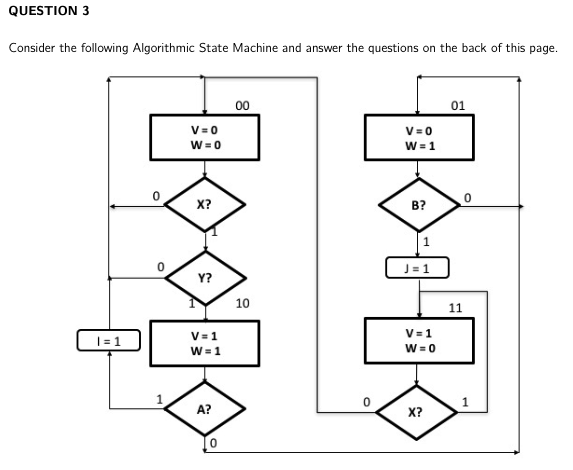 QUESTION 3

Consider the following Algorithmic State Machine and answer the questions on the back of this page.

00
V = 0
W = 0
0
X?
1
0
Y?
1
10
I = 1
V = 1
W = 1
1
A?
0

01
V = 0
W = 1
B?
0
1
J = 1
11
V = 1
W = 0
0
X?
1